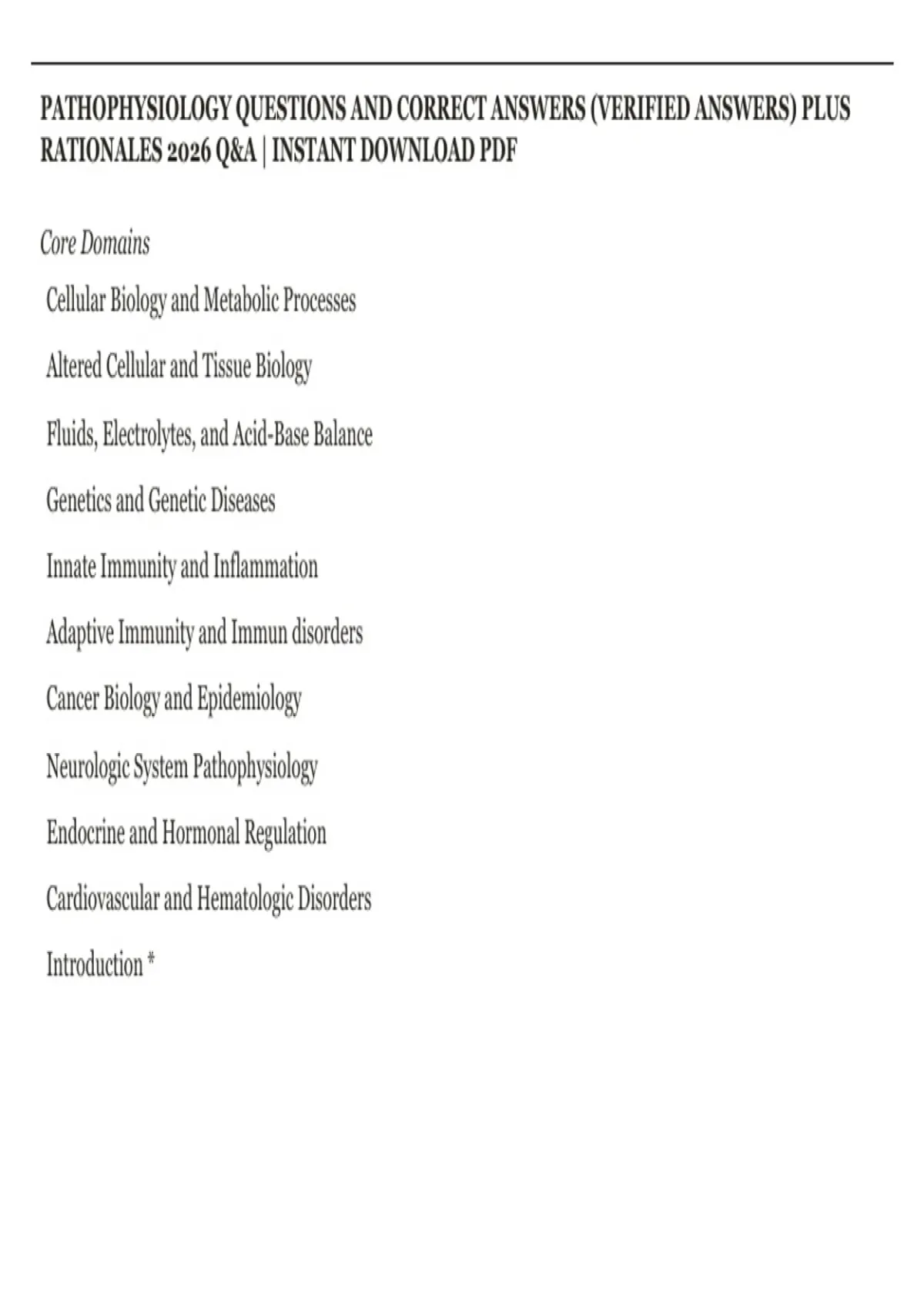 PATHOPHYSIOLOGY QUESTIONS AND CORRECT ANSWERS (VERIFIED ANSWERS) PLUS RATIONALES 2026 Q&A | INSTANT DOWNLOAD PDF

Core Domains

Cellular Biology and Metabolic Processes

Altered Cellular and Tissue Biology

Fluids, Electrolytes, and Acid-Base Balance

Genetics and Genetic Diseases

Innate Immunity and Inflammation

Adaptive Immunity and Immun disorders

Cancer Biology and Epidemiology

Neurologic System Pathophysiology

Endocrine and Hormonal Regulation

Cardiovascular and Hematologic Disorders

Introduction *